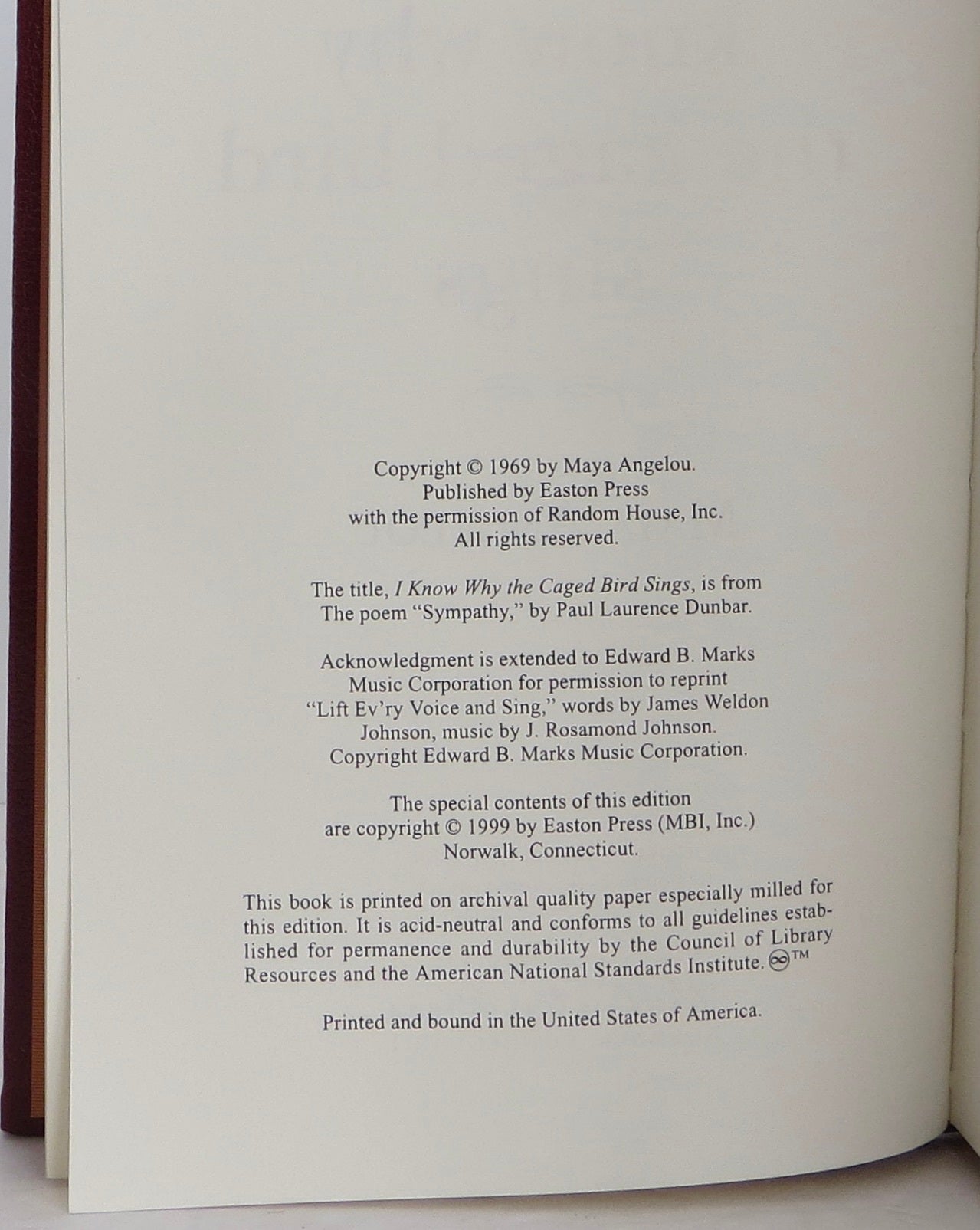 Copyright © 1969 by Maya Angelou.
Published by Easton Press
with the permission of Random House, Inc.
All rights reserved.

The title, I Know Why the Caged Bird Sings, is from
The poem "Sympathy," by Paul Laurence Dunbar.

Acknowledgment is extended to Edward B. Marks
Music Corporation for permission to reprint
"Lift Ev'ry Voice and Sing," words by James Weldon
Johnson, music by J. Rosamond Johnson.
Copyright Edward B. Marks Music Corporation.

The special contents of this edition
are copyright © 1999 by Easton Press (MBI, Inc.)
Norwalk, Connecticut.

This book is printed on archival quality paper especially milled for this edition. It is acid-neutral and conforms to all guidelines established for permanence and durability by the Council of Library Resources and the American National Standards Institute. ™

Printed and bound in the United States of America.